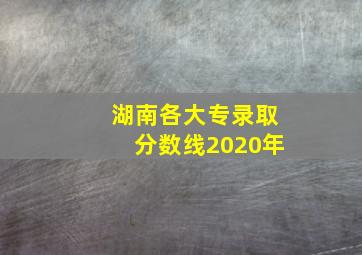 湖南各大专录取分数线2020年